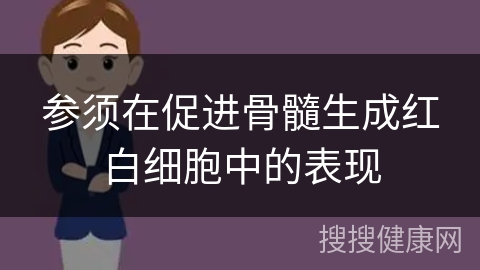 参须在促进骨髓生成红白细胞中的表现

搜搜健康网